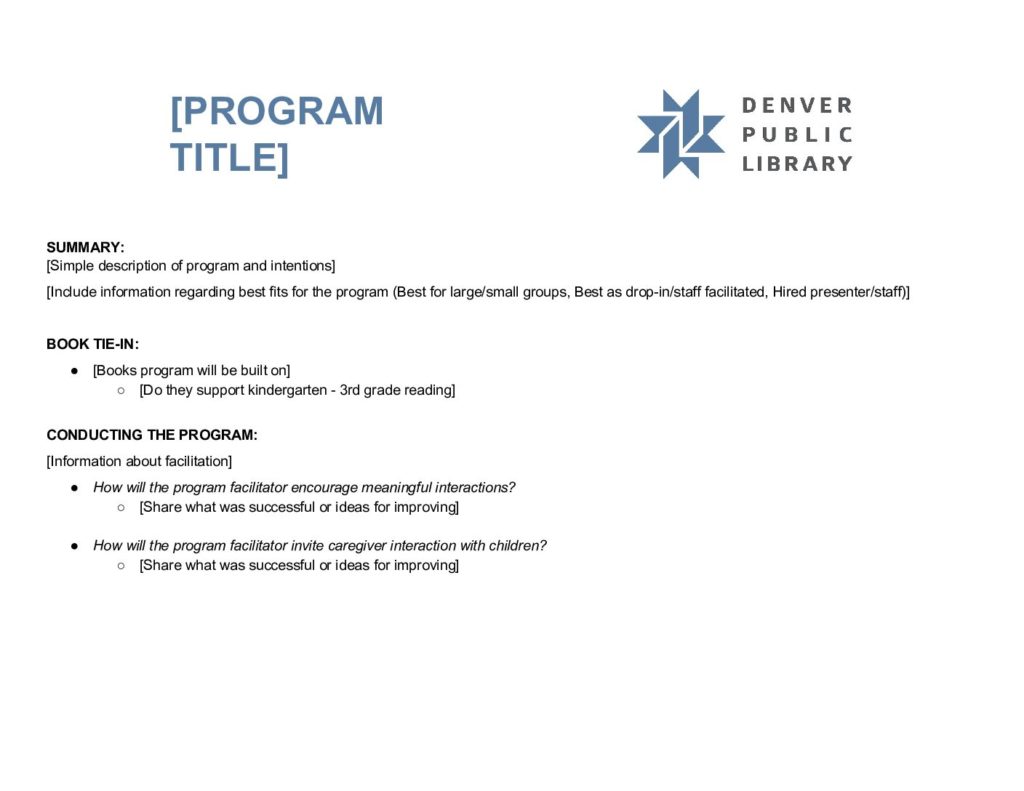 [PROGRAM TITLE]

DENVER PUBLIC LIBRARY

SUMMARY:
[Simple description of program and intentions]

[Include information regarding best fits for the program (Best for large/small groups, Best as drop-in/staff facilitated, Hired presenter/staff)]

BOOK TIE-IN:

● [Books program will be built on]
  ○ [Do they support kindergarten - 3rd grade reading]

CONDUCTING THE PROGRAM:

[Information about facilitation]

● How will the program facilitator encourage meaningful interactions?
  ○ [Share what was successful or ideas for improving]

● How will the program facilitator invite caregiver interaction with children?
  ○ [Share what was successful or ideas for improving]